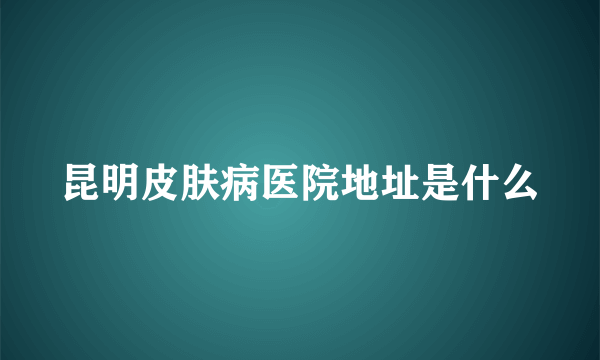 昆明皮肤病医院地址是什么